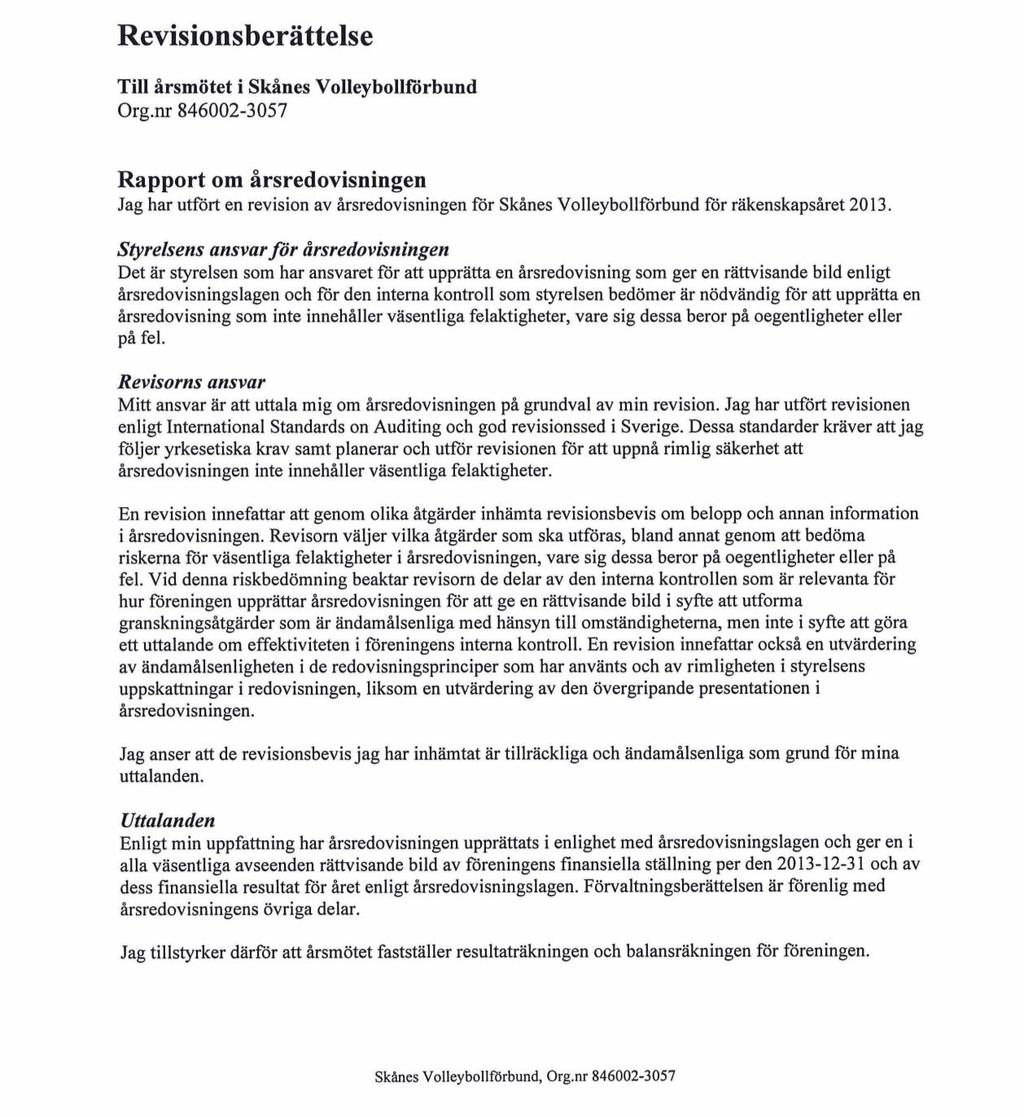 Revisionsberättelse

Till årsmötet i Skånes Volleybollförbund
Org.nr 846002-3057

Rapport om årsredovisningen
Jag har utfört en revision av årsredovisningen för Skånes Volleybollförbund för räkenskapsåret 2013.

Styrelsens ansvar för årsredovisningen
Det är styrelsen som har ansvaret för att upprätta en årsredovisning som ger en rättvisande bild enligt årsredovisningslagen och för den interna kontroll som styrelsen bedömer är nödvändig för att upprätta en årsredovisning som inte innehåller väsentliga felaktigheter, vare sig dessa beror på oegentligheter eller på fel.

Revisorns ansvar
Mitt ansvar är att uttala mig om årsredovisningen på grundval av min revision. Jag har utfört revisionen enligt International Standards on Auditing och god revisionssed i Sverige. Dessa standarder kräver att jag följer yrkesetiska krav samt planerar och utför revisionen för att uppnå rimlig säkerhet att årsredovisningen inte innehåller väsentliga felaktigheter.

En revision innefattar att genom olika åtgärder inhämta revisionsbevis om belopp och annan information i årsredovisningen. Revisorn väljer vilka åtgärder som ska utföras, bland annat genom att bedöma riskerna för väsentliga felaktigheter i årsredovisningen, vare sig dessa beror på oegentligheter eller på fel. Vid denna riskbedömning beaktar revisorn de delar av den interna kontrollen som är relevanta för hur föreningen upprättar årsredovisningen för att ge en rättvisande bild i syfte att utforma granskningsåtgärder som är ändamålsenliga med hänsyn till omständigheterna, men inte i syfte att göra ett uttalande om effektiviteten i föreningens interna kontroll. En revision innefattar också en utvärdering av ändamålsenligheten i de redovisningsprinciper som har använts och av rimligheten i styrelsens uppskattningar i redovisningen, liksom en utvärdering av den övergripande presentationen i årsredovisningen.

Jag anser att de revisionsbevis jag har inhämtat är tillräckliga och ändamålsenliga som grund för mina uttalanden.

Uttalanden
Enligt min uppfattning har årsredovisningen upprättats i enlighet med årsredovisningslagen och ger en i alla väsentliga avseenden rättvisande bild av föreningens finansiella ställning per den 2013-12-31 och av dess finansiella resultat för året enligt årsredovisningslagen. Förvaltningsberättelsen är förenlig med årsredovisningens övriga delar.

Jag tillstyrker därför att årsmötet fastställer resultaträkningen och balansräkningen för föreningen.

Skånes Volleybollförbund, Org.nr 846002-3057